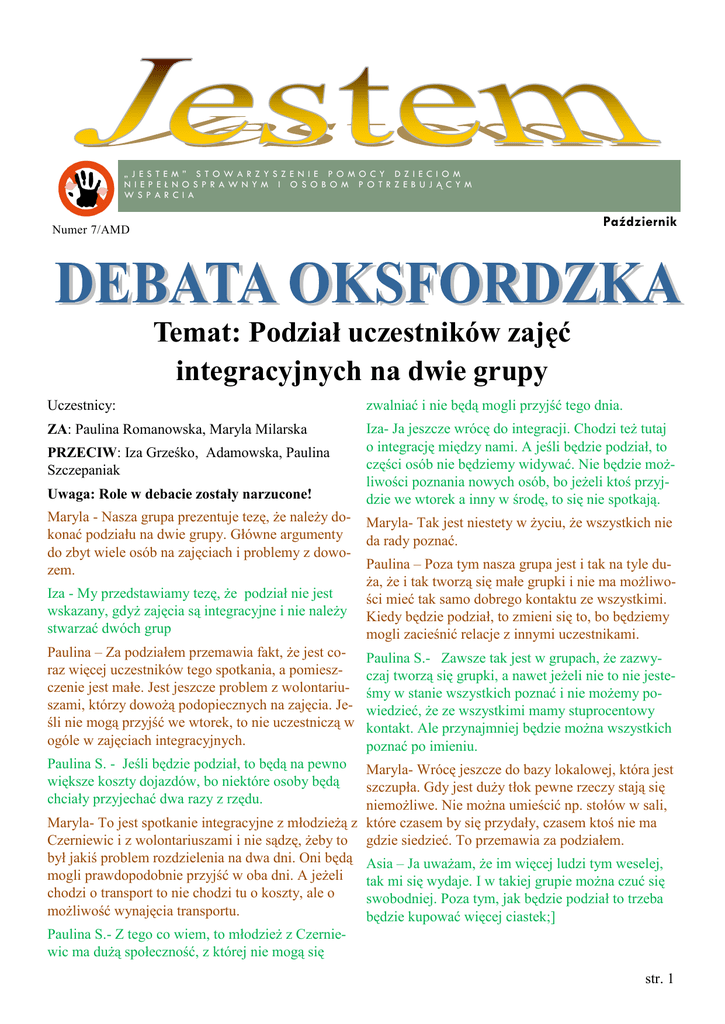 Jestem

„JESTEM" STOWARZYSZENIE POMOCY DZIECIOM NIEPEŁNOSPRAWNYM I OSOBOM POTRZEBUJĄCYM WSPARCIA

Numer 7/AMD

Październik

DEBATA OKSFORDZKA

Temat: Podział uczestników zajęć integracyjnych na dwie grupy

Uczestnicy:

ZA: Paulina Romanowska, Maryla Milarska

PRZECIW: Iza Grześko, Adamowska, Paulina Szczepaniak

Uwaga: Role w debacie zostały narzucone!

Maryla - Nasza grupa prezentuje tezę, że należy dokonać podziału na dwie grupy. Główne argumenty do zbyt wiele osób na zajęciach i problemy z dowozem.

Iza - My przedstawiamy tezę, że podział nie jest wskazany, gdyż zajęcia są integracyjne i nie należy stwarzać dwóch grup

Paulina – Za podziałem przemawia fakt, że jest coraz więcej uczestników tego spotkania, a pomieszczenie jest małe. Jest jeszcze problem z wolontariuszami, którzy dowożą podopiecznych na zajęcia. Jeśli nie mogą przyjść we wtorek, to nie uczestniczą w ogóle w zajęciach integracyjnych.

Paulina S. - Jeśli będzie podział, to będą na pewno większe koszty dojazdów, bo niektóre osoby będą chciały przyjechać dwa razy z rzędu.

Maryla- To jest spotkanie integracyjne z młodzieżą z Czerniewic i z wolontariuszami i nie sądzę, żeby to był jakiś problem rozdzielenia na dwa dni. Oni będą mogli prawdopodobnie przyjść w oba dni. A jeżeli chodzi o transport to nie chodzi tu o koszty, ale o możliwość wynajęcia transportu.

Paulina S.- Z tego co wiem, to młodzież z Czerniewic ma dużą społeczność, z której nie mogą się zwalniać i nie będą mogli przyjść tego dnia.

Iza- Ja jeszcze wrócę do integracji. Chodzi też tutaj o integrację między nami. A jeśli będzie podział, to części osób nie będziemy widywać. Nie będzie możliwości poznania nowych osób, bo jeżeli ktoś przyjdzie we wtorek a inny w środę, to się nie spotkają.

Maryla- Tak jest niestety w życiu, że wszystkich nie da rady poznać.

Paulina – Poza tym nasza grupa jest i tak na tyle duża, że i tak tworzą się małe grupki i nie ma możliwości mieć tak samo dobrego kontaktu ze wszystkimi. Kiedy będzie podział, to zmieni się to, bo będziemy mogli zacieśnić relacje z innymi uczestnikami.

Paulina S.- Zawsze tak jest w grupach, że zazwyczaj tworzą się grupki, a nawet jeżeli nie to nie jesteśmy w stanie wszystkich poznać i nie możemy powiedzieć, że ze wszystkimi mamy stuprocentowy kontakt. Ale przynajmniej będzie można wszystkich poznać po imieniu.

Maryla- Wrócę jeszcze do bazy lokalowej, która jest szczupła. Gdy jest duży tłok pewne rzeczy stają się niemożliwe. Nie można umieścić np. stołów w sali, które czasem by się przydały, czasem ktoś nie ma gdzie siedzieć. To przemawia za podziałem.

Asia – Ja uważam, że im więcej ludzi tym weselej, tak mi się wydaje. I w takiej grupie można czuć się swobodniej. Poza tym, jak będzie podział to trzeba będzie kupować więcej ciastek;]

str. 1